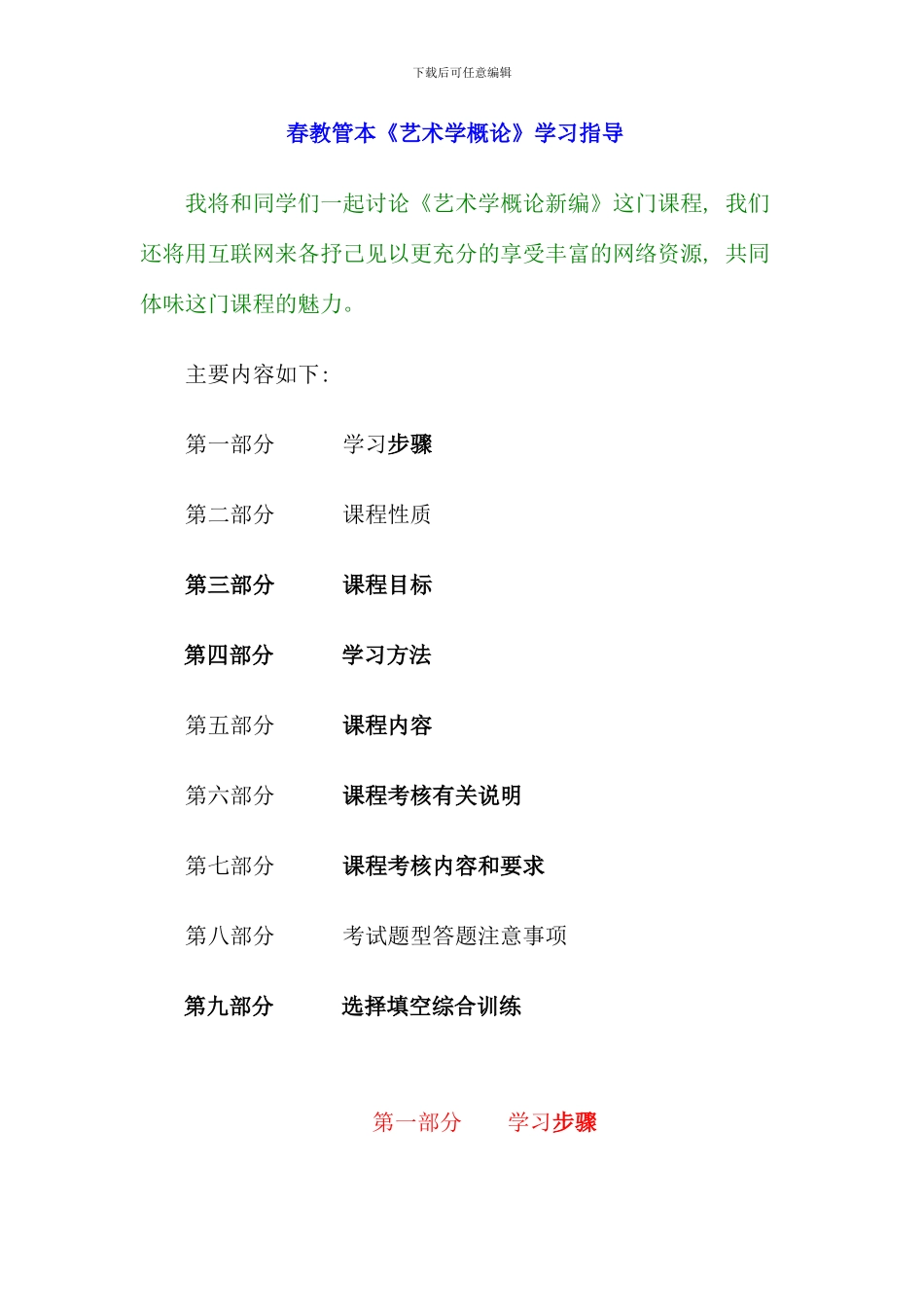 下载后可任意编辑

春教管本《艺术学概论》学习指导

我将和同学们一起讨论《艺术学概论新编》这门课程，我们还将用互联网来各抒己见以更充分的享受丰富的网络资源，共同体味这门课程的魅力。

主要内容如下：

第一部分　　学习步骤

第二部分　　课程性质

第三部分　　课程目标

第四部分　　学习方法

第五部分　　课程内容

第六部分　　课程考核有关说明

第七部分　　课程考核内容和要求

第八部分　　考试题型答题注意事项

第九部分　　选择填空综合训练

第一部分　　学习步骤